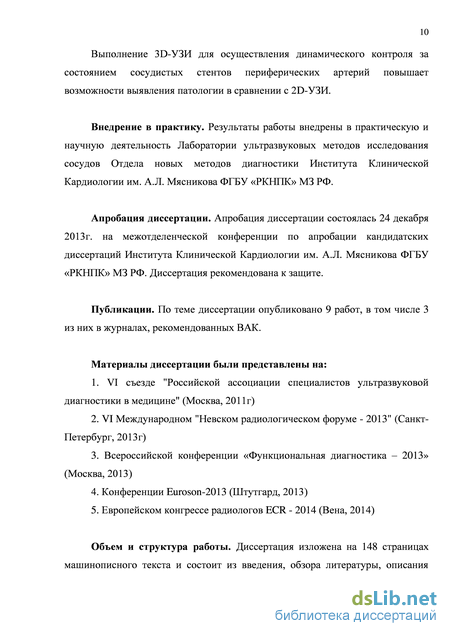 10

Выполнение 3D-УЗИ для осуществления динамического контроля за состоянием сосудистых стентов периферических артерий повышает возможности выявления патологии в сравнении с 2D-УЗИ.

**Внедрение в практику.** Результаты работы внедрены в практическую и научную деятельность Лаборатории ультразвуковых методов исследования сосудов Отдела новых методов диагностики Института Клинической Кардиологии им. А.Л. Мясникова ФГБУ «РКНПК» МЗ РФ.

**Апробация диссертации.** Апробация диссертации состоялась 24 декабря 2013г. на межотделенческой конференции по апробации кандидатских диссертаций Института Клинической Кардиологии им. А.Л. Мясникова ФГБУ «РКНПК» МЗ РФ. Диссертация рекомендована к защите.

**Публикации.** По теме диссертации опубликовано 9 работ, в том числе 3 из них в журналах, рекомендованных ВАК.

**Материалы диссертации были представлены на:**

1. VI съезде "Российской ассоциации специалистов ультразвуковой диагностики в медицине" (Москва, 2011г)

2. VI Международном "Невском радиологическом форуме - 2013" (Санкт-Петербург, 2013г)

3. Всероссийской конференции «Функциональная диагностика – 2013» (Москва, 2013)

4. Конференции Euroson-2013 (Штутгард, 2013)

5. Европейском конгрессе радиологов ECR - 2014 (Вена, 2014)

**Объем и структура работы.** Диссертация изложена на 148 страницах машинописного текста и состоит из введения, обзора литературы, описания

dsLib.net
библиотека диссертаций